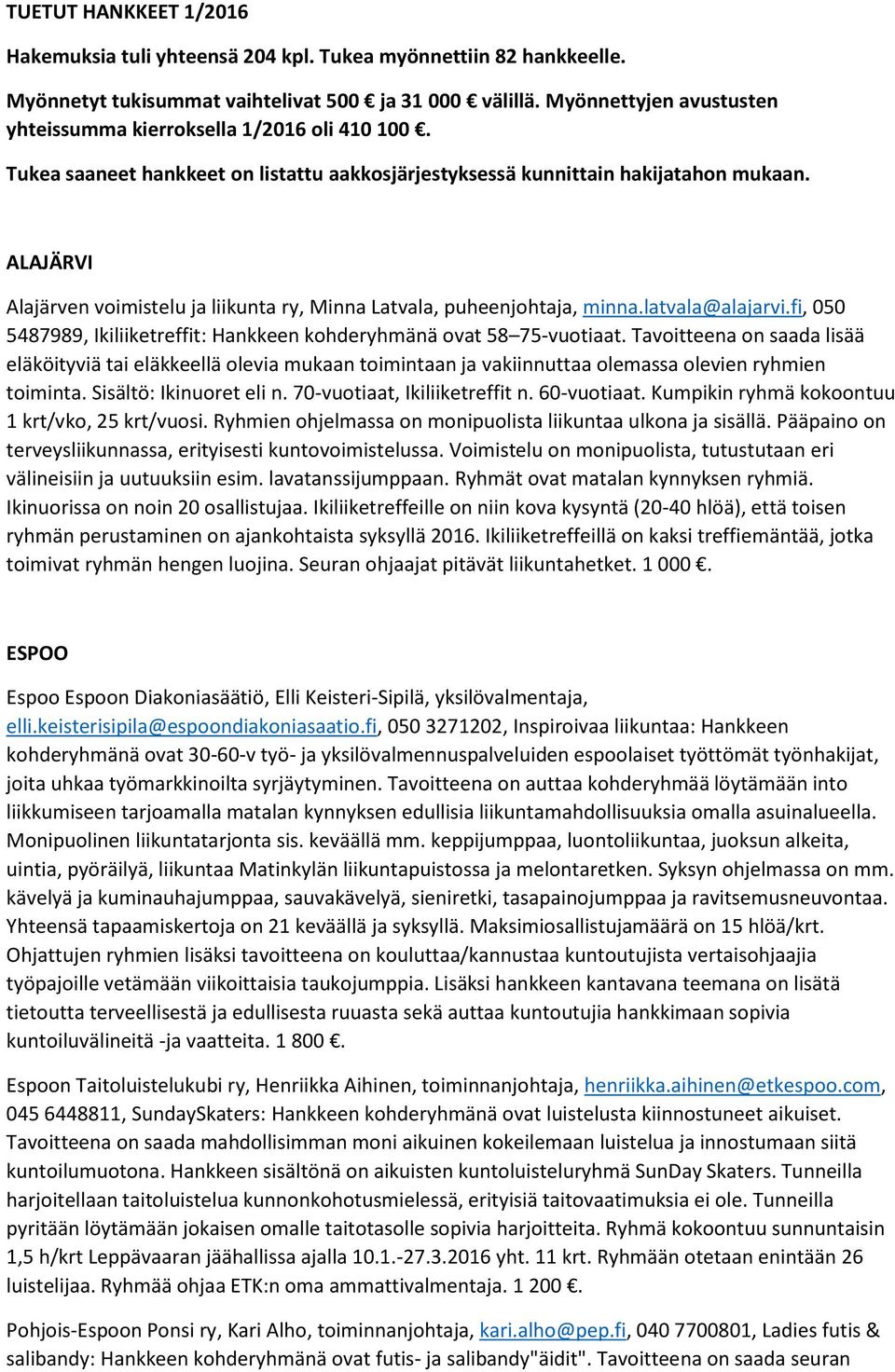 TUETUT HANKKEET 1/2016

Hakemuksia tuli yhteensä 204 kpl. Tukea myönnettiin 82 hankkeelle.

Myönnetyt tukisummat vaihtelivat 500 € ja 31 000 € välillä. Myönnettyjen avustusten yhteissumma kierroksella 1/2016 oli 410 100 €.

Tukea saaneet hankkeet on listattu aakkosjärjestyksessä kunnittain hakijatahon mukaan.

ALAJÄRVI

Alajärven voimistelu ja liikunta ry, Minna Latvala, puheenjohtaja, minna.latvala@alajarvi.fi, 050 5487989, Ikiliiketreffit: Hankkeen kohderyhmänä ovat 58–75-vuotiaat. Tavoitteena on saada lisää eläköityviä tai eläkkeellä olevia mukaan toimintaan ja vakiinnuttaa olemassa olevien ryhmien toiminta. Sisältö: Ikinuoret eli n. 70-vuotiaat, Ikiliiketreffit n. 60-vuotiaat. Kumpikin ryhmä kokoontuu 1 krt/vko, 25 krt/vuosi. Ryhmien ohjelmassa on monipuolista liikuntaa ulkona ja sisällä. Pääpaino on terveysliikunnassa, erityisesti kuntovoimistelussa. Voimistelu on monipuolista, tutustutaan eri välineisiin ja uutuuksiin esim. lavatanssijumppaan. Ryhmät ovat matalan kynnyksen ryhmiä. Ikinuorissa on noin 20 osallistujaa. Ikiliiketreffeille on niin kova kysyntä (20-40 hlöä), että toisen ryhmän perustaminen on ajankohtaista syksyllä 2016. Ikiliiketreffeillä on kaksi treffiemäntää, jotka toimivat ryhmän hengen luojina. Seuran ohjaajat pitävät liikuntahetket. 1 000 €.

ESPOO

Espoo Espoon Diakoniasäätiö, Elli Keisteri-Sipilä, yksilövalmentaja, elli.keisterisipila@espoondiakoniasaatio.fi, 050 3271202, Inspiroivaa liikuntaa: Hankkeen kohderyhmänä ovat 30-60-v työ- ja yksilövalmennuspalveluiden espoolaiset työttömät työnhakijat, joita uhkaa työmarkkinoilta syrjäytyminen. Tavoitteena on auttaa kohderyhmää löytämään into liikkumiseen tarjoamalla matalan kynnyksen edullisia liikuntamahdollisuuksia omalla asuinalueella. Monipuolinen liikuntatarjonta sis. keväällä mm. keppijumppaa, luontoliikuntaa, juoksun alkeita, uintia, pyöräilyä, liikuntaa Matinkylän liikuntapuistossa ja melontaretken. Syksyn ohjelmassa on mm. kävelyä ja kuminauhajumppaa, sauvakävelyä, sieniretki, tasapainojumppaa ja ravitsemusneuvontaa. Yhteensä tapaamiskertoja on 21 keväällä ja syksyllä. Maksimiosallistujamäärä on 15 hlöä/krt. Ohjattujen ryhmien lisäksi tavoitteena on kouluttaa/kannustaa kuntoutujista vertaisohjaajia työpajoille vetämään viikoittaisia taukojumppia. Lisäksi hankkeen kantavana teemana on lisätä tietoutta terveellisestä ja edullisesta ruuasta sekä auttaa kuntoutujia hankkimaan sopivia kuntoiluvälineitä -ja vaatteita. 1 800 €.

Espoon Taitoluistelukubi ry, Henriikka Aihinen, toiminnanjohtaja, henriikka.aihinen@etkespoo.com, 045 6448811, SundaySkaters: Hankkeen kohderyhmänä ovat luistelusta kiinnostuneet aikuiset. Tavoitteena on saada mahdollisimman moni aikuinen kokeilemaan luistelua ja innostumaan siitä kuntoilumuotona. Hankkeen sisältönä on aikuisten kuntoluisteluryhmä SunDay Skaters. Tunneilla harjoitellaan taitoluistelua kunnonkohotusmielessä, erityisiä taitovaatimuksia ei ole. Tunneilla pyritään löytämään jokaisen omalle taitotasolle sopivia harjoitteita. Ryhmä kokoontuu sunnuntaisin 1,5 h/krt Leppävaaran jäähallissa ajalla 10.1.-27.3.2016 yht. 11 krt. Ryhmään otetaan enintään 26 luistelijaa. Ryhmää ohjaa ETK:n oma ammattivalmentaja. 1 200 €.

Pohjois-Espoon Ponsi ry, Kari Alho, toiminnanjohtaja, kari.alho@pep.fi, 040 7700801, Ladies futis & salibandy: Hankkeen kohderyhmänä ovat futis- ja salibandy"äidit". Tavoitteena on saada seuran